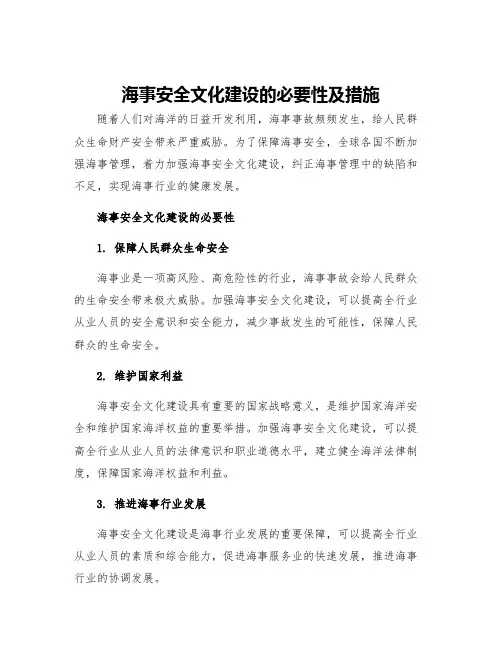 海事安全文化建设的必要性及措施

随着人们对海洋的日益开发利用，海事事故频频发生，给人民群众生命财产安全带来严重威胁。为了保障海事安全，全球各国不断加强海事管理，着力加强海事安全文化建设，纠正海事管理中的缺陷和不足，实现海事行业的健康发展。

海事安全文化建设的必要性

1. 保障人民群众生命安全

海事业是一项高风险、高危险性的行业，海事事故会给人民群众的生命安全带来极大威胁。加强海事安全文化建设，可以提高全行业从业人员的安全意识和安全能力，减少事故发生的可能性，保障人民群众的生命安全。

2. 维护国家利益

海事安全文化建设具有重要的国家战略意义，是维护国家海洋安全和维护国家海洋权益的重要举措。加强海事安全文化建设，可以提高全行业从业人员的法律意识和职业道德水平，建立健全海洋法律制度，保障国家海洋权益和利益。

3. 推进海事行业发展

海事安全文化建设是海事行业发展的重要保障，可以提高全行业从业人员的素质和综合能力，促进海事服务业的快速发展，推进海事行业的协调发展。